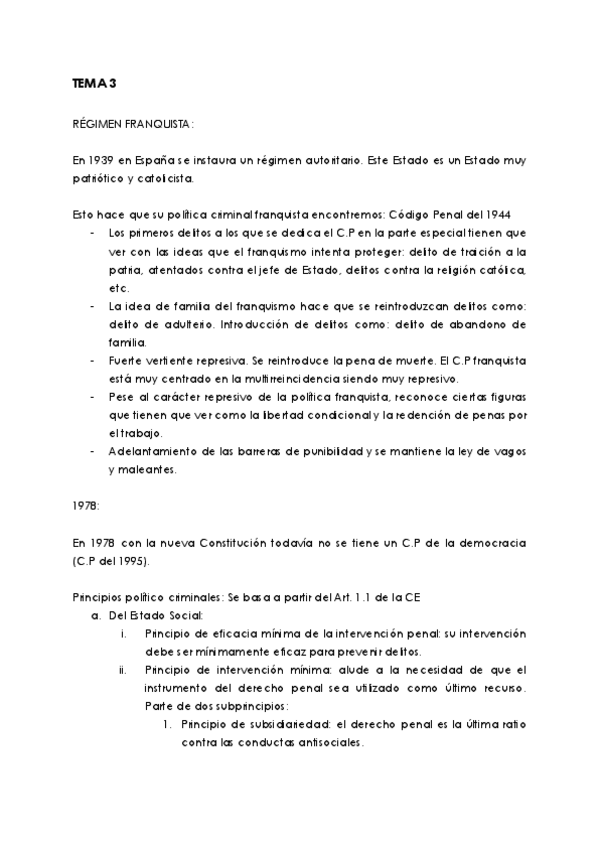 TEMA 3

RÉGIMEN FRANQUISTA:

En 1939 en España se instaura un régimen autoritario. Este Estado es un Estado muy patriótico y catolicista.

Esto hace que su política criminal franquista encontremos: Código Penal del 1944

- Los primeros delitos a los que se dedica el C.P en la parte especial tienen que ver con las ideas que el franquismo intenta proteger: delito de traición a la patria, atentados contra el jefe de Estado, delitos contra la religión católica, etc.
- La idea de familia del franquismo hace que se reintroduzcan delitos como: delito de adulterio. Introducción de delitos como: delito de abandono de familia.
- Fuerte vertiente represiva. Se reintroduce la pena de muerte. El C.P franquista está muy centrado en la multirreincidencia siendo muy represivo.
- Pese al carácter represivo de la política franquista, reconoce ciertas figuras que tienen que ver como la libertad condicional y la redención de penas por el trabajo.
- Adelantamiento de las barreras de punibilidad y se mantiene la ley de vagos y maleantes.

1978:

En 1978 con la nueva Constitución todavía no se tiene un C.P de la democracia (C.P del 1995).

Principios político criminales: Se basa a partir del Art. 1.1 de la CE

a. Del Estado Social:
i. Principio de eficacia mínima de la intervención penal: su intervención debe ser mínimamente eficaz para prevenir delitos.
ii. Principio de intervención mínima: alude a la necesidad de que el instrumento del derecho penal sea utilizado como último recurso. Parte de dos subprincipios:
1. Principio de subsidiariedad: el derecho penal es la última ratio contra las conductas antisociales.